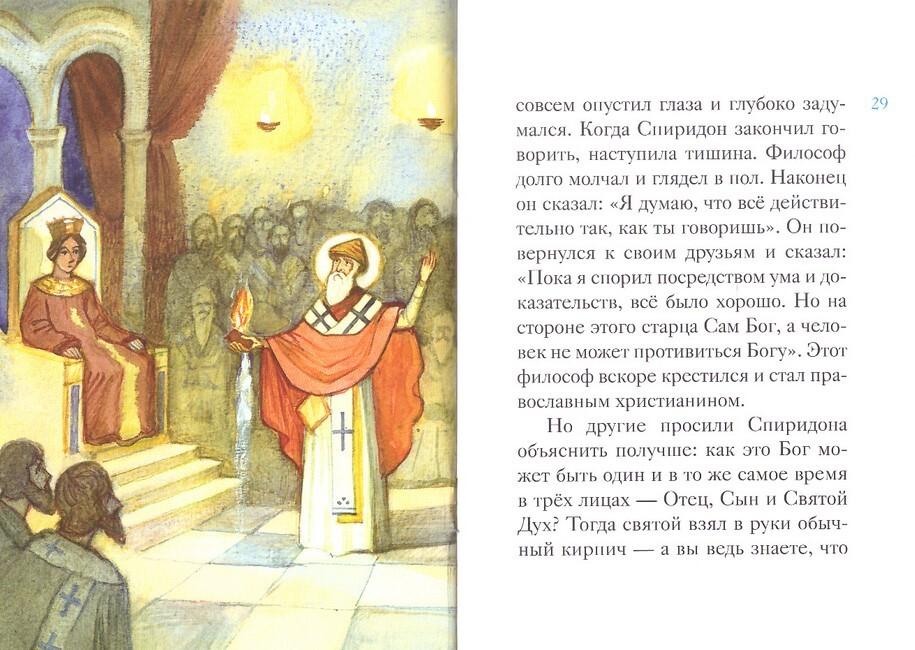 29

совсем опустил глаза и глубоко задумался. Когда Спиридон закончил говорить, наступила тишина. Философ долго молчал и глядел в пол. Наконец он сказал: «Я думаю, что всё действительно так, как ты говоришь». Он повернулся к своим друзьям и сказал: «Пока я спорил посредством ума и доказательств, всё было хорошо. Но на стороне этого старца Сам Бог, а человек не может противиться Богу». Этот философ вскоре крестился и стал православным христианином.

Но другие просили Спиридона объяснить получше: как это Бог может быть один и в то же самое время в трёх лицах — Отец, Сын и Святой Дух? Тогда святой взял в руки обычный кирпич — а вы ведь знаете, что